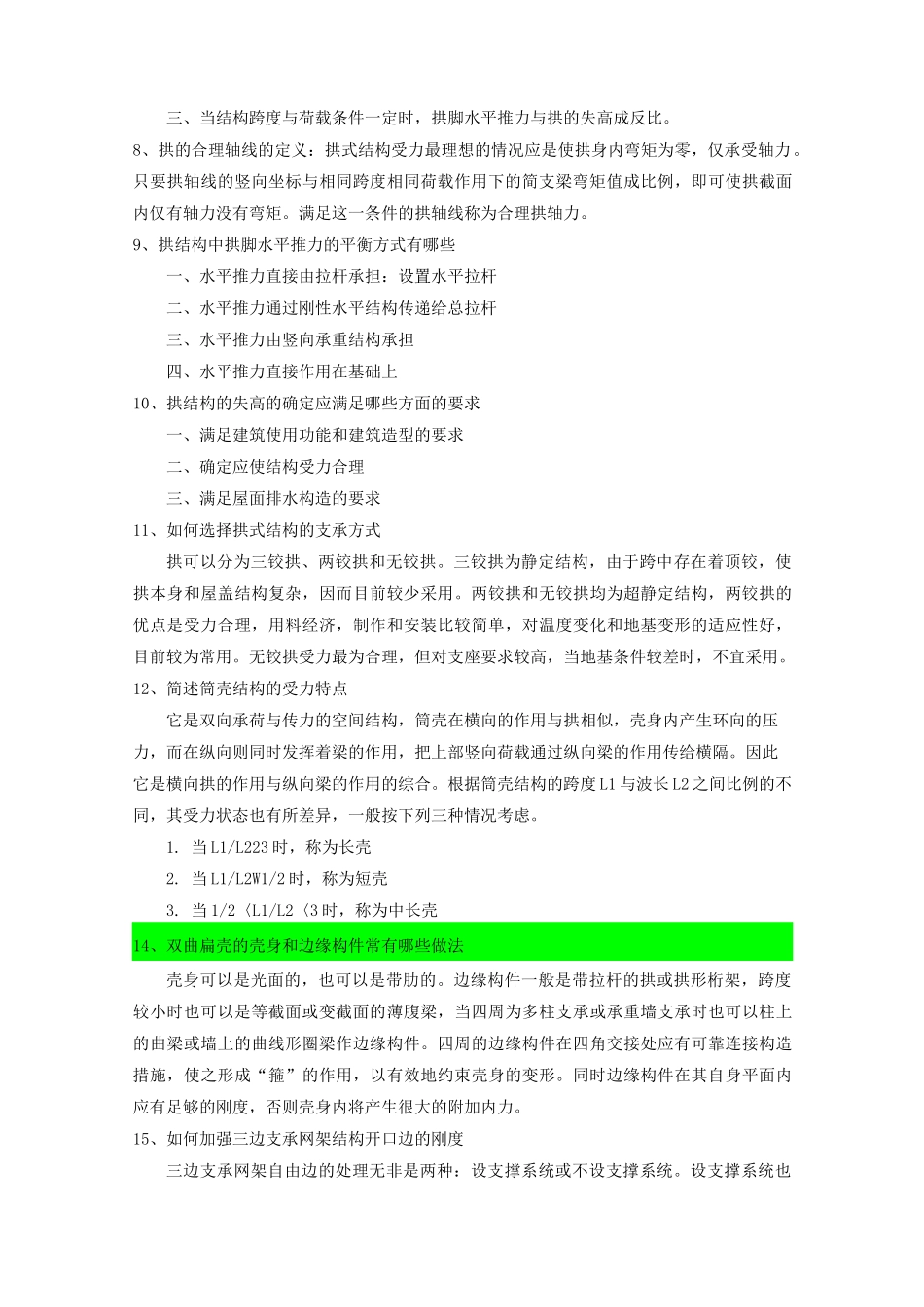 三、当结构跨度与荷载条件一定时，拱脚水平推力与拱的失高成反比。

8、拱的合理轴线的定义：拱式结构受力最理想的情况应是使拱身内弯矩为零，仅承受轴力。只要拱轴线的竖向坐标与相同跨度相同荷载作用下的简支梁弯矩值成比例，即可使拱截面内仅有轴力没有弯矩。满足这一条件的拱轴线称为合理拱轴力。

9、拱结构中拱脚水平推力的平衡方式有哪些

一、水平推力直接由拉杆承担：设置水平拉杆

二、水平推力通过刚性水平结构传递给总拉杆

三、水平推力由竖向承重结构承担

四、水平推力直接作用在基础上

10、拱结构的失高的确定应满足哪些方面的要求

一、满足建筑使用功能和建筑造型的要求

二、确定应使结构受力合理

三、满足屋面排水构造的要求

11、如何选择拱式结构的支承方式

拱可以分为三铰拱、两铰拱和无铰拱。三铰拱为静定结构，由于跨中存在着顶铰，使拱本身和屋盖结构复杂，因而目前较少采用。两铰拱和无铰拱均为超静定结构，两铰拱的优点是受力合理，用料经济，制作和安装比较简单，对温度变化和地基变形的适应性好，目前较为常用。无铰拱受力最为合理，但对支座要求较高，当地基条件较差时，不宜采用。

12、简述筒壳结构的受力特点

它是双向承荷与传力的空间结构，筒壳在横向的作用与拱相似，壳身内产生环向的压力，而在纵向则同时发挥着梁的作用，把上部竖向荷载通过纵向梁的作用传给横隔。因此它是横向拱的作用与纵向梁的作用的综合。根据筒壳结构的跨度L1与波长L2之间比例的不同，其受力状态也有所差异，一般按下列三种情况考虑。

1. 当L1/L223时，称为长壳

2. 当L1/L2W1/2时，称为短壳

3. 当1/2〈L1/L2〈3时，称为中长壳

14、双曲扁壳的壳身和边缘构件常有哪些做法

壳身可以是光面的，也可以是带肋的。边缘构件一般是带拉杆的拱或拱形桁架，跨度较小时也可以是等截面或变截面的薄腹梁，当四周为多柱支承或承重墙支承时也可以柱上的曲梁或墙上的曲线形圈梁作边缘构件。四周的边缘构件在四角交接处应有可靠连接构造措施，使之形成“箍”的作用，以有效地约束壳身的变形。同时边缘构件在其自身平面内应有足够的刚度，否则壳身内将产生很大的附加内力。

15、如何加强三边支承网架结构开口边的刚度

三边支承网架自由边的处理无非是两种：设支撑系统或不设支撑系统。设支撑系统也